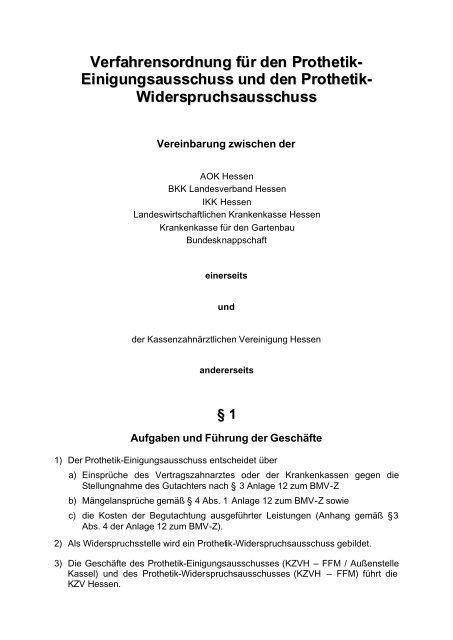 Verfahrensordnung für den Prothetik-Einigungsausschuss und den Prothetik-Widerspruchsausschuss

Vereinbarung zwischen der

AOK Hessen
BKK Landesverband Hessen
IKK Hessen
Landeswirtschaftlichen Krankenkasse Hessen
Krankenkasse für den Gartenbau
Bundesknappschaft

einerseits

und

der Kassenzahnärztlichen Vereinigung Hessen

andererseits

§ 1

Aufgaben und Führung der Geschäfte

1) Der Prothetik-Einigungsausschuss entscheidet über

a) Einsprüche des Vertragszahnarztes oder der Krankenkassen gegen die Stellungnahme des Gutachters nach § 3 Anlage 12 zum BMV-Z

b) Mängelansprüche gemäß § 4 Abs. 1 Anlage 12 zum BMV-Z sowie

c) die Kosten der Begutachtung ausgeführter Leistungen (Anhang gemäß §3 Abs. 4 der Anlage 12 zum BMV-Z).

2) Als Widerspruchsstelle wird ein Prothetik-Widerspruchsausschuss gebildet.

3) Die Geschäfte des Prothetik-Einigungsausschusses (KZVH – FFM / Außenstelle Kassel) und des Prothetik-Widerspruchsausschusses (KZVH – FFM) führt die KZV Hessen.